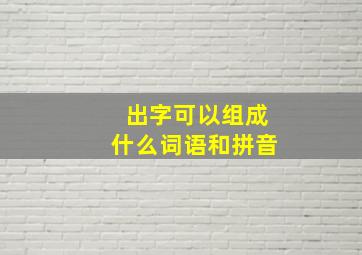 出字可以组成
什么词语和拼音